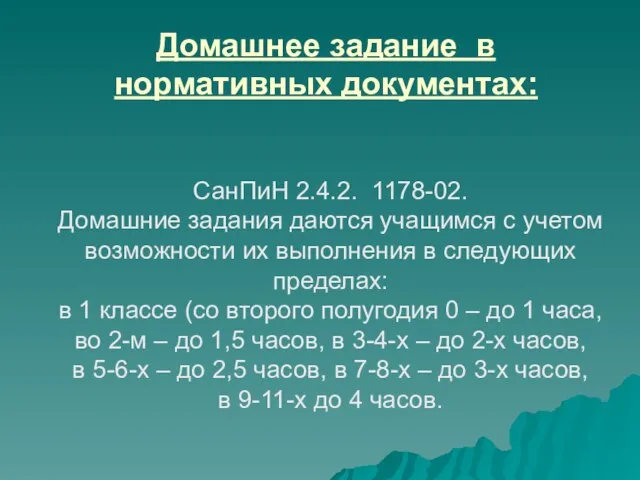 Домашнее задание в нормативных документах:

СанПиН 2.4.2. 1178-02.
Домашние задания даются учащимся с учетом возможности их выполнения в следующих пределах:
в 1 классе (со второго полугодия 0 – до 1 часа, во 2-м – до 1,5 часов, в 3-4-х – до 2-х часов, в 5-6-х – до 2,5 часов, в 7-8-х – до 3-х часов, в 9-11-х до 4 часов.